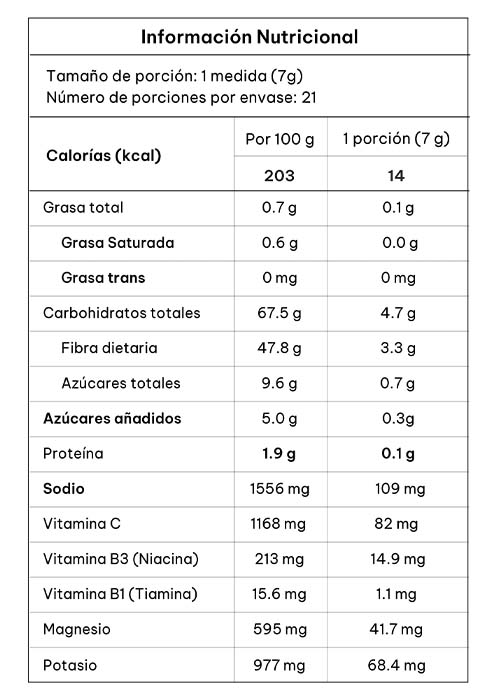 Información Nutricional

Tamaño de porción: 1 medida (7g)
Número de porciones por envase: 21

| Calorías (kcal) | Por 100 g | 1 porción (7 g) |
|---|---|---|
| | 203 | 14 |
| Grasa total | 0.7 g | 0.1 g |
| Grasa Saturada | 0.6 g | 0.0 g |
| Grasa trans | 0 mg | 0 mg |
| Carbohidratos totales | 67.5 g | 4.7 g |
| Fibra dietaria | 47.8 g | 3.3 g |
| Azúcares totales | 9.6 g | 0.7 g |
| Azúcares añadidos | 5.0 g | 0.3g |
| Proteína | 1.9 g | 0.1 g |
| Sodio | 1556 mg | 109 mg |
| Vitamina C | 1168 mg | 82 mg |
| Vitamina B3 (Niacina) | 213 mg | 14.9 mg |
| Vitamina B1 (Tiamina) | 15.6 mg | 1.1 mg |
| Magnesio | 595 mg | 41.7 mg |
| Potasio | 977 mg | 68.4 mg |